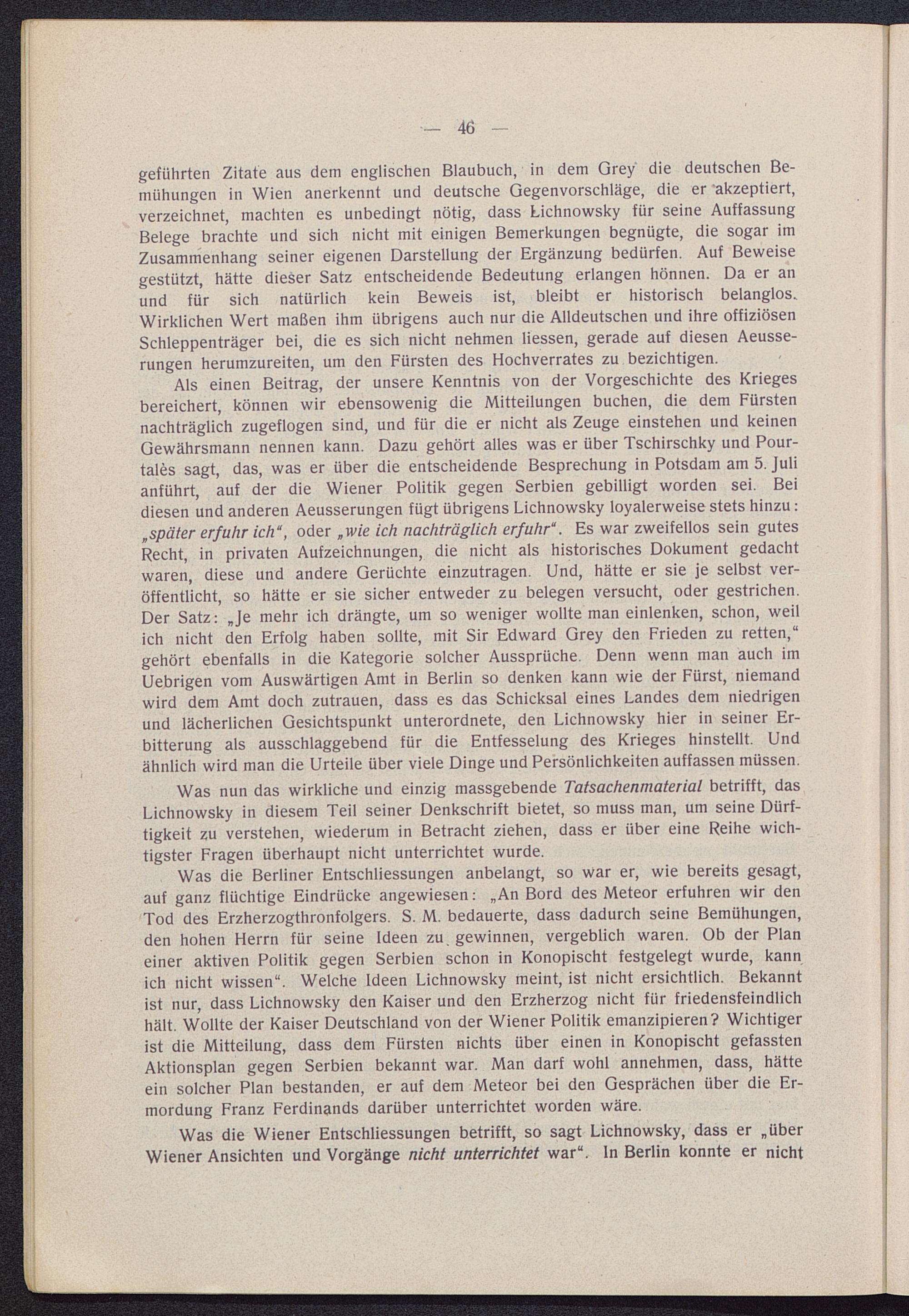 — 46 —

geführten Zitate aus dem englischen Blaubuch, in dem Grey die deutschen Bemühungen in Wien anerkennt und deutsche Gegenvorschläge, die er akzeptiert, verzeichnet, machten es unbedingt nötig, dass Lichnowsky für seine Auffassung Belege brachte und sich nicht mit einigen Bemerkungen begnügte, die sogar im Zusammenhang seiner eigenen Darstellung der Ergänzung bedürfen. Auf Beweise gestützt, hätte dieser Satz entscheidende Bedeutung erlangen hönnen. Da er an und für sich natürlich kein Beweis ist, bleibt er historisch belanglos. Wirklichen Wert maßen ihm übrigens auch nur die Alldeutschen und ihre offiziösen Schleppenträger bei, die es sich nicht nehmen liessen, gerade auf diesen Aeusserungen herumzureiten, um den Fürsten des Hochverrates zu bezichtigen.

Als einen Beitrag, der unsere Kenntnis von der Vorgeschichte des Krieges bereichert, können wir ebensowenig die Mitteilungen buchen, die dem Fürsten nachträglich zugeflogen sind, und für die er nicht als Zeuge einstehen und keinen Gewährsmann nennen kann. Dazu gehört alles was er über Tschirschky und Pourtalès sagt, das, was er über die entscheidende Besprechung in Potsdam am 5. Juli anführt, auf der die Wiener Politik gegen Serbien gebilligt worden sei. Bei diesen und anderen Aeusserungen fügt übrigens Lichnowsky loyalerweise stets hinzu: „später erfuhr ich“, oder „wie ich nachträglich erfuhr“. Es war zweifellos sein gutes Recht, in privaten Aufzeichnungen, die nicht als historisches Dokument gedacht waren, diese und andere Gerüchte einzutragen. Und, hätte er sie je selbst veröffentlicht, so hätte er sie sicher entweder zu belegen versucht, oder gestrichen. Der Satz: „Je mehr ich drängte, um so weniger wollte man einlenken, schon, weil ich nicht den Erfolg haben sollte, mit Sir Edward Grey den Frieden zu retten,“ gehört ebenfalls in die Kategorie solcher Aussprüche. Denn wenn man auch im Uebrigen vom Auswärtigen Amt in Berlin so denken kann wie der Fürst, niemand wird dem Amt doch zutrauen, dass es das Schicksal eines Landes dem niedrigen und lächerlichen Gesichtspunkt unterordnete, den Lichnowsky hier in seiner Erbitterung als ausschlaggebend für die Entfesselung des Krieges hinstellt. Und ähnlich wird man die Urteile über viele Dinge und Persönlichkeiten auffassen müssen.

Was nun das wirkliche und einzig massgebende Tatsachenmaterial betrifft, das Lichnowsky in diesem Teil seiner Denkschrift bietet, so muss man, um seine Dürftigkeit zu verstehen, wiederum in Betracht ziehen, dass er über eine Reihe wichtigster Fragen überhaupt nicht unterrichtet wurde.

Was die Berliner Entschliessungen anbelangt, so war er, wie bereits gesagt, auf ganz flüchtige Eindrücke angewiesen: „An Bord des Meteor erfuhren wir den Tod des Erzherzogthronfolgers. S. M. bedauerte, dass dadurch seine Bemühungen, den hohen Herrn für seine Ideen zu gewinnen, vergeblich waren. Ob der Plan einer aktiven Politik gegen Serbien schon in Konopischt festgelegt wurde, kann ich nicht wissen“. Welche Ideen Lichnowsky meint, ist nicht ersichtlich. Bekannt ist nur, dass Lichnowsky den Kaiser und den Erzherzog nicht für friedensfeindlich hält. Wollte der Kaiser Deutschland von der Wiener Politik emanzipieren? Wichtiger ist die Mitteilung, dass dem Fürsten nichts über einen in Konopischt gefassten Aktionsplan gegen Serbien bekannt war. Man darf wohl annehmen, dass, hätte ein solcher Plan bestanden, er auf dem Meteor bei den Gesprächen über die Ermordung Franz Ferdinands darüber unterrichtet worden wäre.

Was die Wiener Entschliessungen betrifft, so sagt Lichnowsky, dass er „über Wiener Ansichten und Vorgänge nicht unterrichtet war“. In Berlin konnte er nicht